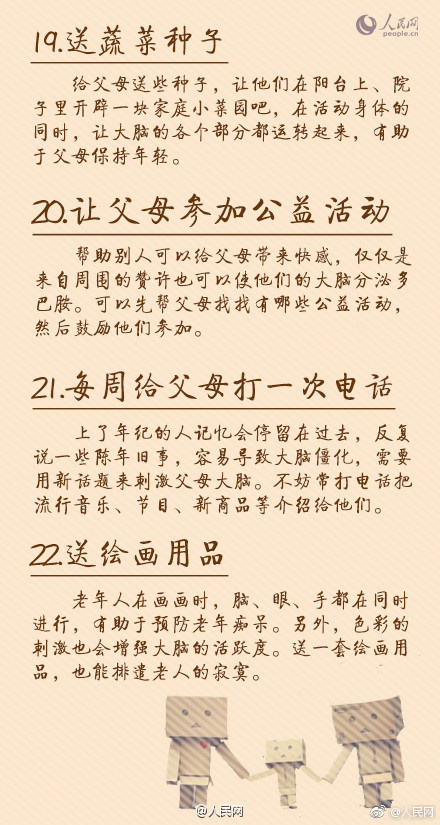 人民网
people.cn

19.送蔬菜种子

给父母送些种子，让他们在阳台上、院子里开辟一块家庭小菜园吧，在活动身体的同时，让大脑的各个部分都运转起来，有助于父母保持年轻。

20.让父母参加公益活动

帮助别人可以给父母带来快感，仅仅是来自周围的赞许也可以使他们的大脑分泌多巴胺。可以先帮父母找找有哪些公益活动，然后鼓励他们参加。

21.每周给父母打一次电话

上了年纪的人记忆会停留在过去，反复说一些陈年旧事，容易导致大脑僵化，需要用新话题来刺激父母大脑。不妨常打电话把流行音乐、节目、新商品等介绍给他们。

22.送绘画用品

老年人在画画时，脑、眼、手都在同时进行，有助于预防老年痴呆。另外，色彩的刺激也会增强大脑的活跃度。送一套绘画用品，也能排遣老人的寂寞。

@人民网

@人民网